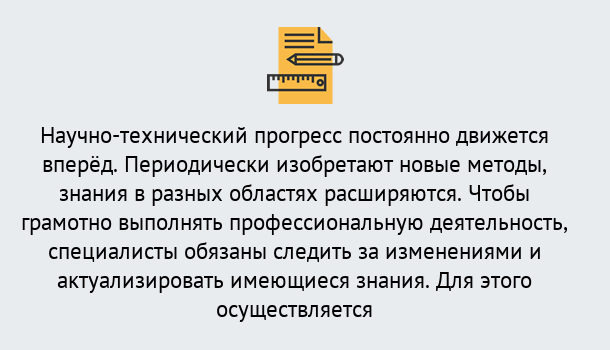 Научно-технический прогресс постоянно движется вперёд. Периодически изобретают новые методы, знания в разных областях расширяются. Чтобы грамотно выполнять профессиональную деятельность, специалисты обязаны следить за изменениями и актуализировать имеющиеся знания. Для этого осуществляется